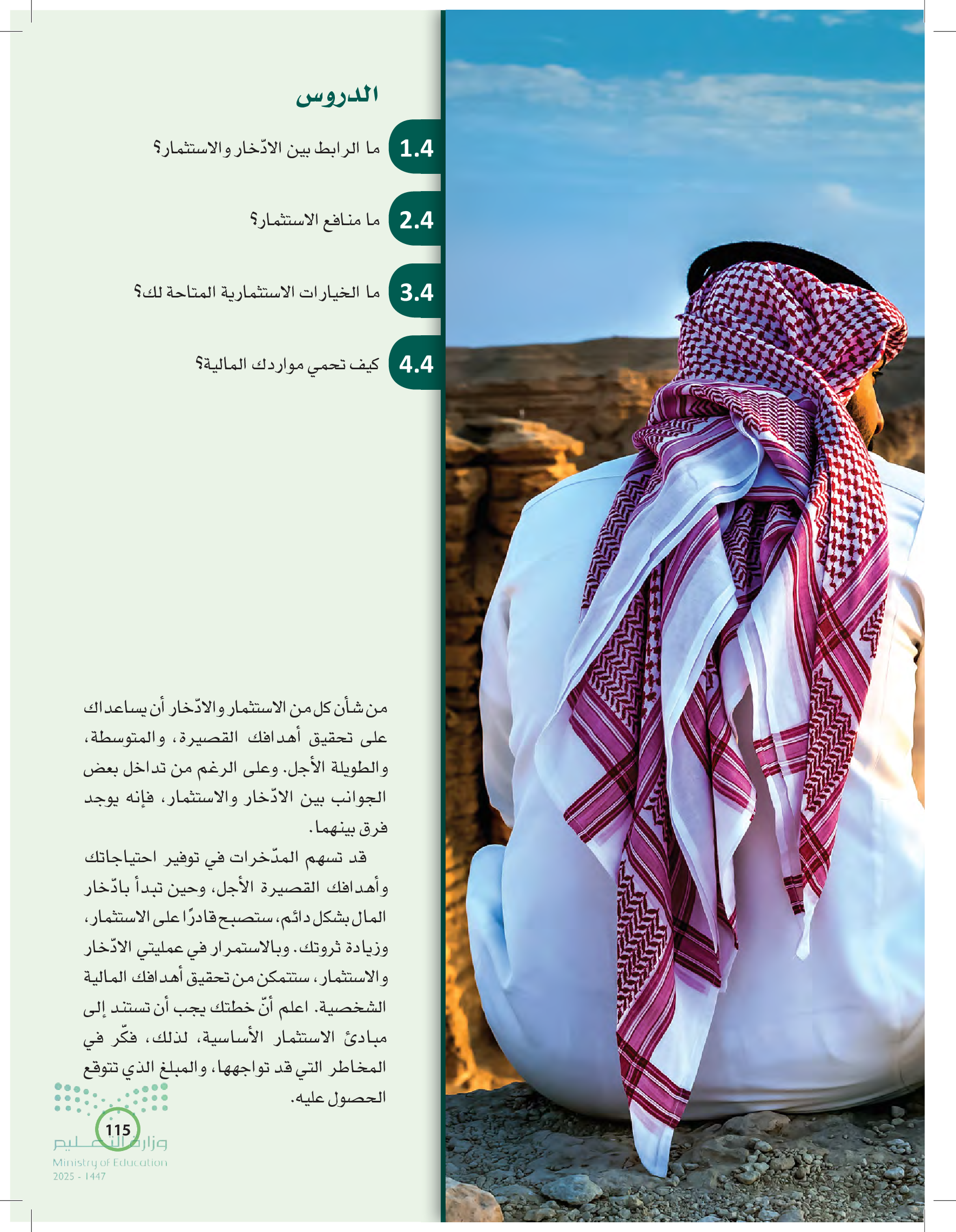 الدروس

1.4 ما الرابط بين الادّخار والاستثمار؟

2.4 ما منافع الاستثمار؟

3.4 ما الخيارات الاستثمارية المتاحة لك؟

4.4 كيف تحمي مواردك المالية؟

من شأن كل من الاستثمار والادّخار أن يساعداك على تحقيق أهدافك القصيرة، والمتوسطة، والطويلة الأجل. وعلى الرغم من تداخل بعض الجوانب بين الادّخار والاستثمار، فإنه يوجد فرق بينهما.

قد تسهم المدّخرات في توفير احتياجاتك وأهدافك القصيرة الأجل، وحين تبدأ بادّخار المال بشكل دائم، ستصبح قادرًا على الاستثمار، وزيادة ثروتك. وبالاستمرار في عمليتي الادّخار والاستثمار، ستتمكن من تحقيق أهدافك المالية الشخصية. اعلم أنّ خطتك يجب أن تستند إلى مبادئ الاستثمار الأساسية، لذلك، فكّر في المخاطر التي قد تواجهها، والمبلغ الذي تتوقع الحصول عليه.

115

وزارة التعليم
Ministry of Education
2025 - 1447